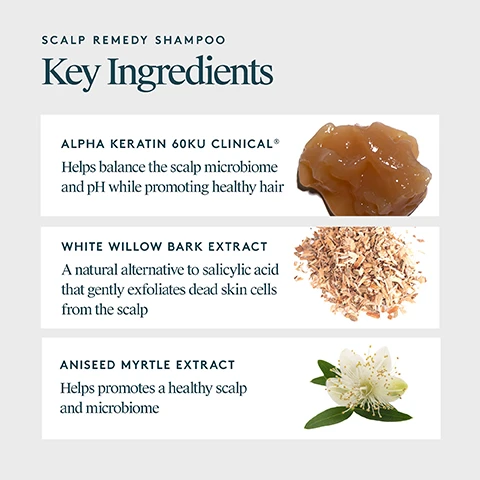 SCALP REMEDY SHAMPOO

Key Ingredients

ALPHA KERATIN 60KU CLINICAL®

Helps balance the scalp microbiome and pH while promoting healthy hair

WHITE WILLOW BARK EXTRACT

A natural alternative to salicylic acid that gently exfoliates dead skin cells from the scalp

ANISEED MYRTLE EXTRACT

Helps promotes a healthy scalp and microbiome